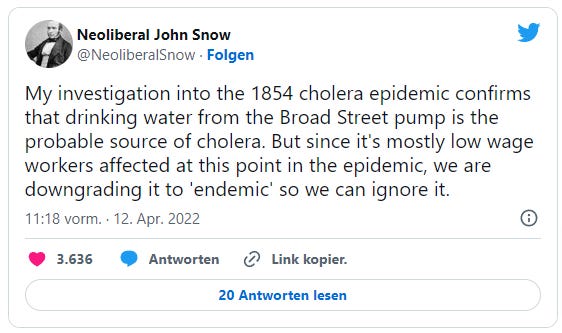 Neoliberal John Snow
@NeoliberalSnow · Folgen

My investigation into the 1854 cholera epidemic confirms that drinking water from the Broad Street pump is the probable source of cholera. But since it's mostly low wage workers affected at this point in the epidemic, we are downgrading it to 'endemic' so we can ignore it.

11:18 vorm. · 12. Apr. 2022

3.636 Antworten Link kopier.

20 Antworten lesen